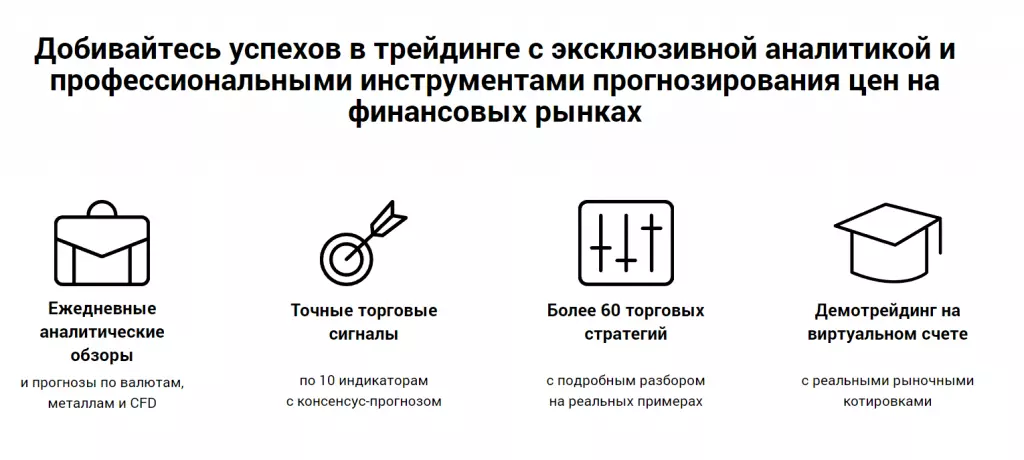 Добивайтесь успехов в трейдинге с эксклюзивной аналитикой и профессиональными инструментами прогнозирования цен на финансовых рынках

Ежедневные аналитические обзоры

и прогнозы по валютам, металлам и CFD

Точные торговые сигналы

по 10 индикаторам с консенсус-прогнозом

Более 60 торговых стратегий

с подробным разбором на реальных примерах

Демотрейдинг на виртуальном счете

с реальными рыночными котировками